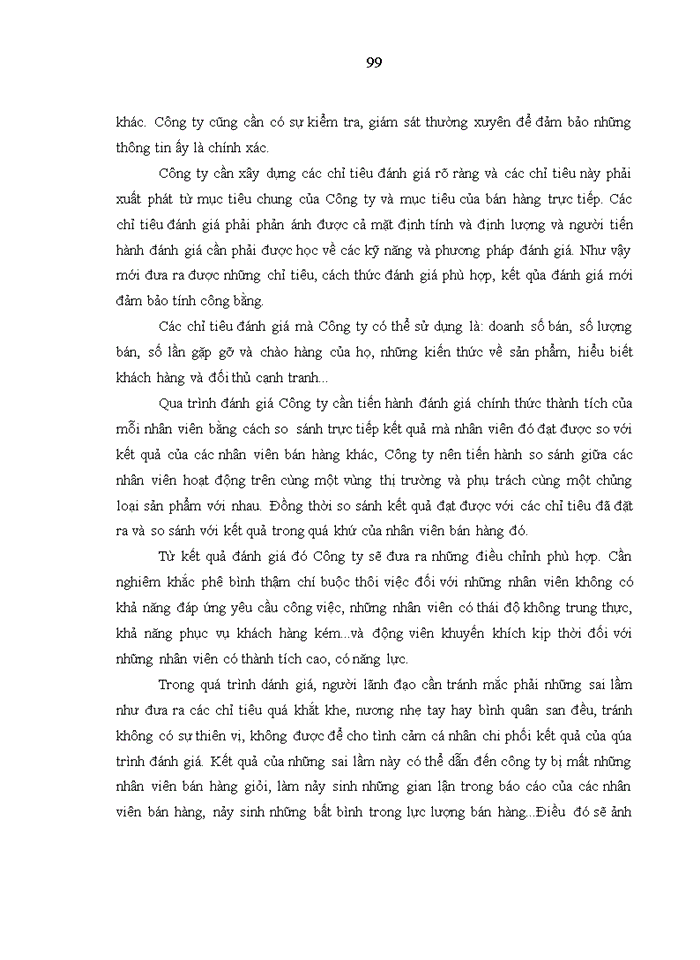 99

khác. Công ty cũng cần có sự kiểm tra, giám sát thường xuyên để đảm bảo những thông tin ấy là chính xác.

Công ty cần xây dựng các chỉ tiêu đánh giá rõ ràng và các chỉ tiêu này phải xuất phát từ mục tiêu chung của Công ty và mục tiêu của bán hàng trực tiếp. Các chỉ tiêu đánh giá phải phản ánh được cả mặt định tính và định lượng và người tiến hành đánh giá cần phải được học về các kỹ năng và phương pháp đánh giá. Như vậy mới đưa ra được những chỉ tiêu, cách thức đánh giá phù hợp, kết qủa đánh giá mới đảm bảo tính công bằng.

Các chỉ tiêu đánh giá mà Công ty có thể sử dụng là: doanh số bán, số lượng bán, số lần gặp gỡ và chào hàng của họ, những kiến thức về sản phẩm, hiểu biết khách hàng và đối thủ cạnh tranh...

Qua trình đánh giá Công ty cần tiến hành đánh giá chính thức thành tích của mỗi nhân viên bằng cách so sánh trực tiếp kết quả mà nhân viên đó đạt được so với kết quả của các nhân viên bán hàng khác, Công ty nên tiến hành so sánh giữa các nhân viên hoạt động trên cùng một vùng thị trường và phụ trách cùng một chủng loại sản phẩm với nhau. Đồng thời so sánh kết quả đạt được với các chỉ tiêu đã đặt ra và so sánh với kết quả trong quá khứ của nhân viên bán hàng đó.

Từ kết quả đánh giá đó Công ty sẽ đưa ra những điều chỉnh phù hợp. Cần nghiêm khắc phê bình thậm chí buộc thôi việc đối với những nhân viên không có khả năng đáp ứng yêu cầu công việc, những nhân viên có thái độ không trung thực, khả năng phục vụ khách hàng kém...và động viên khuyến khích kịp thời đối với những nhân viên có thành tích cao, có năng lực.

Trong quá trình đánh giá, người lãnh đạo cần tránh mắc phải những sai lầm như đưa ra các chỉ tiêu quá khắt khe, nương nhẹ tay hay bình quân san đều, tránh không có sự thiên vị, không được để cho tình cảm cá nhân chi phối kết quả của qúa trình đánh giá. Kết quả của những sai lầm này có thể dẫn đến công ty bị mất những nhân viên bán hàng giỏi, làm nảy sinh những gian lận trong báo cáo của các nhân viên bán hàng, nảy sinh những bất bình trong lực lượng bán hàng...Điều đó sẽ ảnh